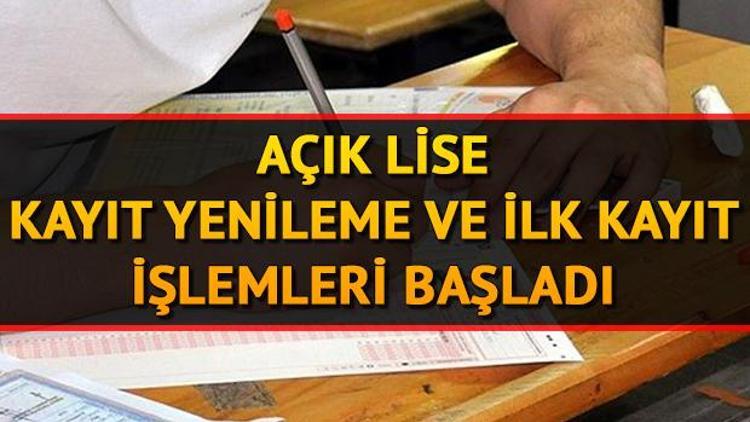 AÇIK LİSE
KAYIT YENİLEME VE İLK KAYIT
İŞLEMLERİ BAŞLADI